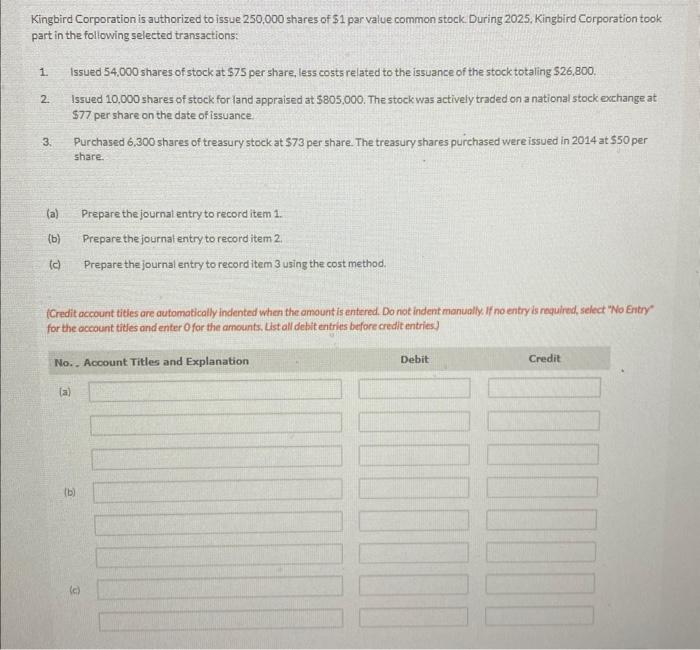 Kingbird Corporation is authorized to issue 250,000 shares of $1 par value common stock. During 2025, Kingbird Corporation took part in the following selected transactions:

1. Issued 54,000 shares of stock at $75 per share, less costs related to the issuance of the stock totaling $26,800.

2. Issued 10,000 shares of stock for land appraised at $805,000. The stock was actively traded on a national stock exchange at $77 per share on the date of issuance.

3. Purchased 6,300 shares of treasury stock at $73 per share. The treasury shares purchased were issued in 2014 at $50 per share.

(a) Prepare the journal entry to record item 1.

(b) Prepare the journal entry to record item 2.

(c) Prepare the journal entry to record item 3 using the cost method.

(Credit account titles are automatically indented when the amount is entered. Do not indent manually. If no entry is required, select "No Entry" for the account titles and enter 0 for the amounts. List all debit entries before credit entries.)

| No. | Account Titles and Explanation | Debit | Credit |
|---|---|---|---|
| (a) | | | |
| | | | |
| | | | |
| (b) | | | |
| | | | |
| | | | |
| (c) | | | |
| | | | |